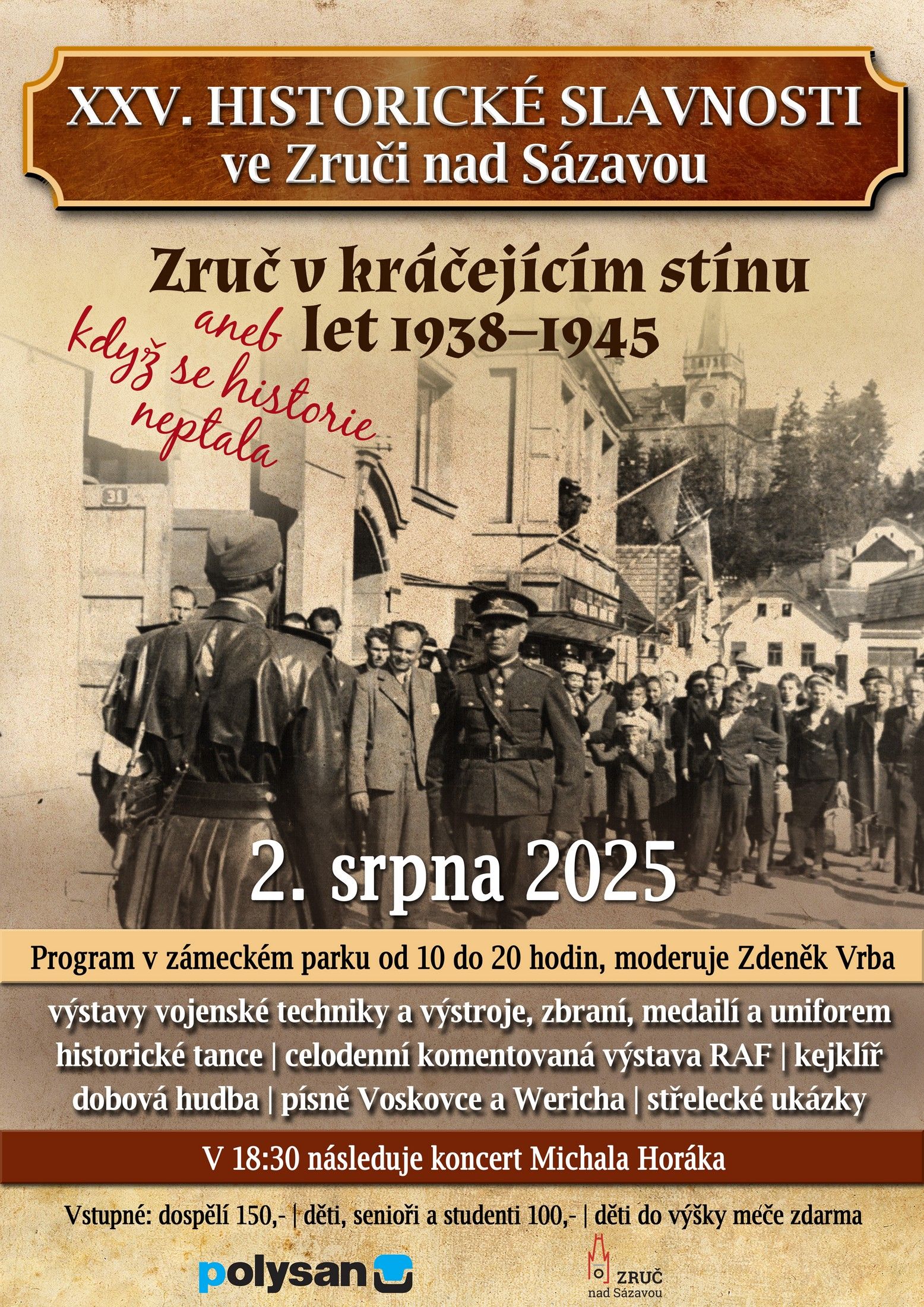 XXV. HISTORICKÉ SLAVNOSTI
ve Zruči nad Sázavou

Zruč v kráčejícím stínu let 1938–1945

aneb když se historie neptala

31

2. srpna 2025

Program v zámeckém parku od 10 do 20 hodin, moderuje Zdeněk Vrba

výstavy vojenské techniky a výstroje, zbraní, medailí a uniforem
historické tance | celodenní komentovaná výstava RAF | kejklíř
dobová hudba | písně Voskovce a Wericha | střelecké ukázky

V 18:30 následuje koncert Michala Horáka

Vstupné: dospělí 150,- | děti, senioři a studenti 100,- | děti do výšky meče zdarma

polysan

ZRUČ nad Sázavou